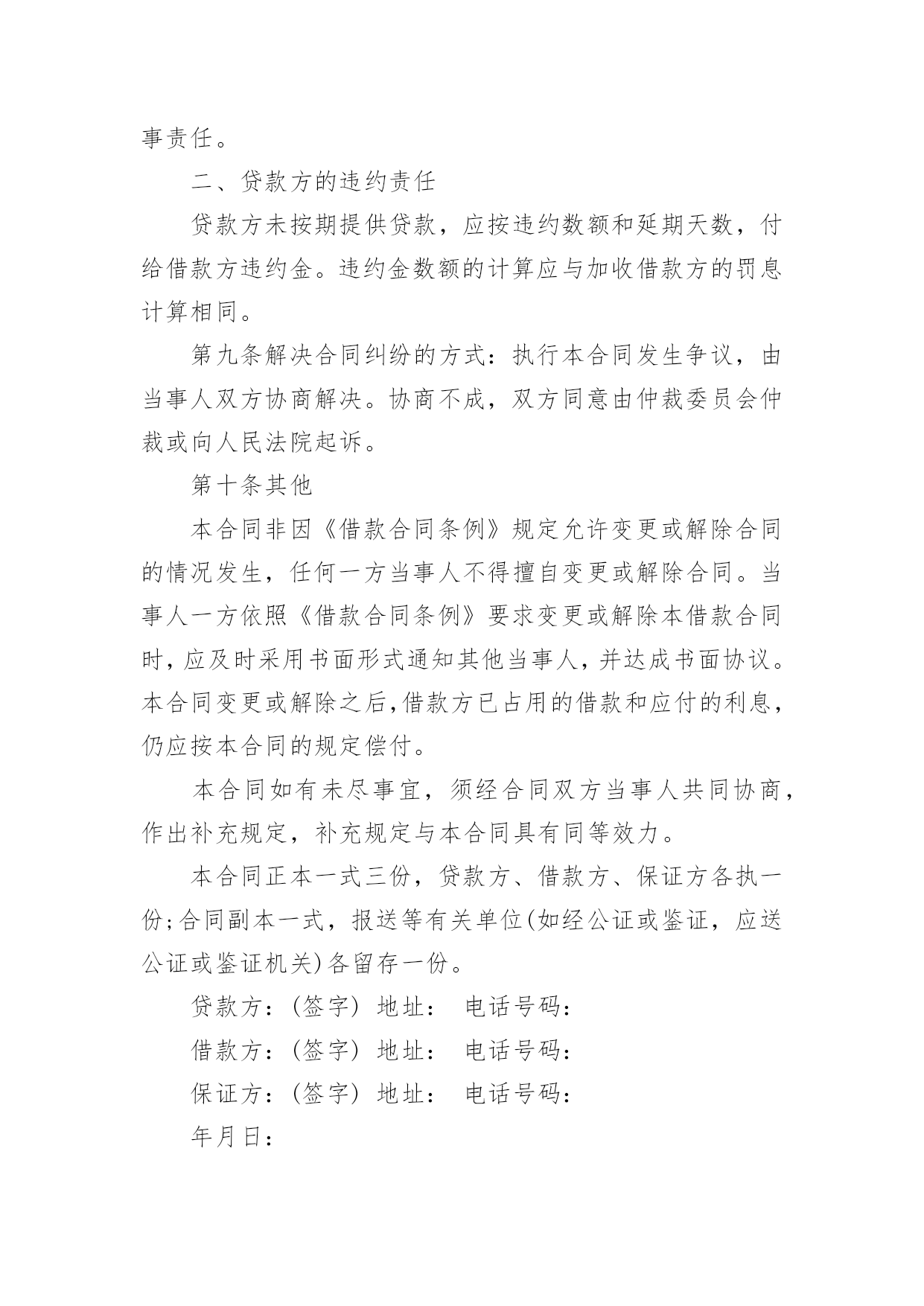 事责任。

二、贷款方的违约责任

贷款方未按期提供贷款，应按违约数额和延期天数，付给借款方违约金。违约金数额的计算应与加收借款方的罚息计算相同。

第九条解决合同纠纷的方式：执行本合同发生争议，由当事人双方协商解决。协商不成，双方同意由仲裁委员会仲裁或向人民法院起诉。

第十条其他

本合同非因《借款合同条例》规定允许变更或解除合同的情况发生，任何一方当事人不得擅自变更或解除合同。当事人一方依照《借款合同条例》要求变更或解除本借款合同时，应及时采用书面形式通知其他当事人，并达成书面协议。本合同变更或解除之后，借款方已占用的借款和应付的利息，仍应按本合同的规定偿付。

本合同如有未尽事宜，须经合同双方当事人共同协商，作出补充规定，补充规定与本合同具有同等效力。

本合同正本一式三份，贷款方、借款方、保证方各执一份;合同副本一式，报送等有关单位(如经公证或鉴证，应送公证或鉴证机关)各留存一份。

贷款方：(签字) 地址： 电话号码：

借款方：(签字) 地址： 电话号码：

保证方：(签字) 地址： 电话号码：

年月日：